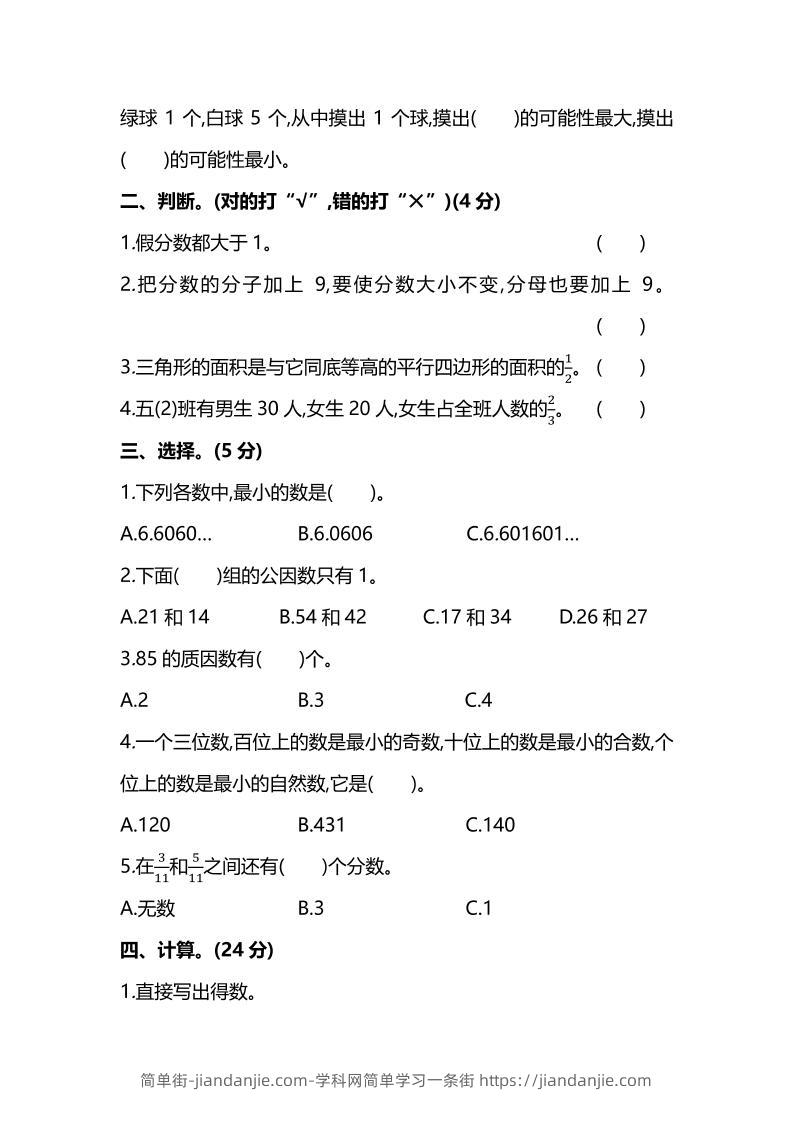 绿球 1 个,白球 5 个,从中摸出 1 个球,摸出(　　)的可能性最大,摸出(　　)的可能性最小。

二、判断。(对的打“√”,错的打“×”)(4 分)

1.假分数都大于 1。　　(　　)

2.把分数的分子加上 9,要使分数大小不变,分母也要加上 9。　　(　　)

3.三角形的面积是与它同底等高的平行四边形的面积的$\frac{1}{2}$。　(　　)

4.五(2)班有男生 30 人,女生 20 人,女生占全班人数的$\frac{2}{3}$。　(　　)

三、选择。(5 分)

1.下列各数中,最小的数是(　　)。

A.6.6060…　　B.6.0606　　C.6.601601…

2.下面(　　)组的公因数只有 1。

A.21 和 14　　B.54 和 42　　C.17 和 34　　D.26 和 27

3.85 的质因数有(　　)个。

A.2　　B.3　　C.4

4.一个三位数,百位上的数是最小的奇数,十位上的数是最小的合数,个位上的数是最小的自然数,它是(　　)。

A.120　　B.431　　C.140

5.在$\frac{3}{11}$和$\frac{5}{11}$之间还有(　　)个分数。

A.无数　　B.3　　C.1

四、计算。(24 分)

1.直接写出得数。

简单街-jiandanjie.com-学科网简单学习一条街 https://jiandanjie.com